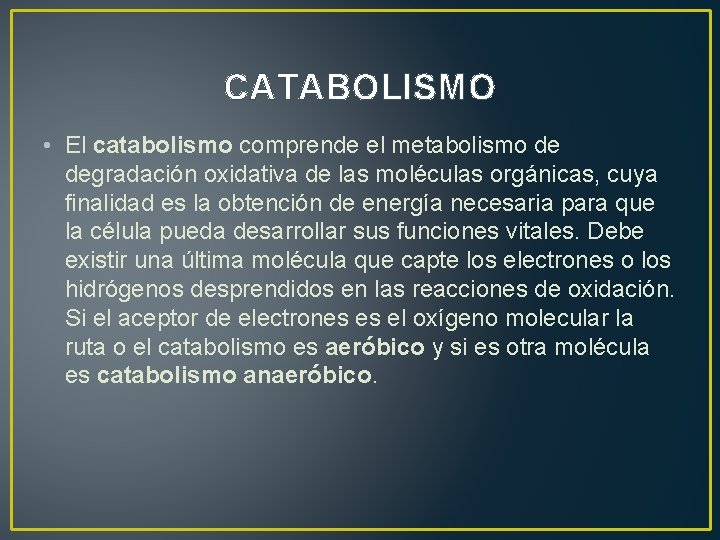 CATABOLISMO

• El catabolismo comprende el metabolismo de degradación oxidativa de las moléculas orgánicas, cuya finalidad es la obtención de energía necesaria para que la célula pueda desarrollar sus funciones vitales. Debe existir una última molécula que capte los electrones o los hidrógenos desprendidos en las reacciones de oxidación. Si el aceptor de electrones es el oxígeno molecular la ruta o el catabolismo es aeróbico y si es otra molécula es catabolismo anaeróbico.